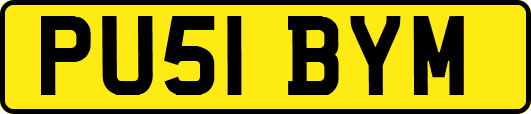 PU51 BYM